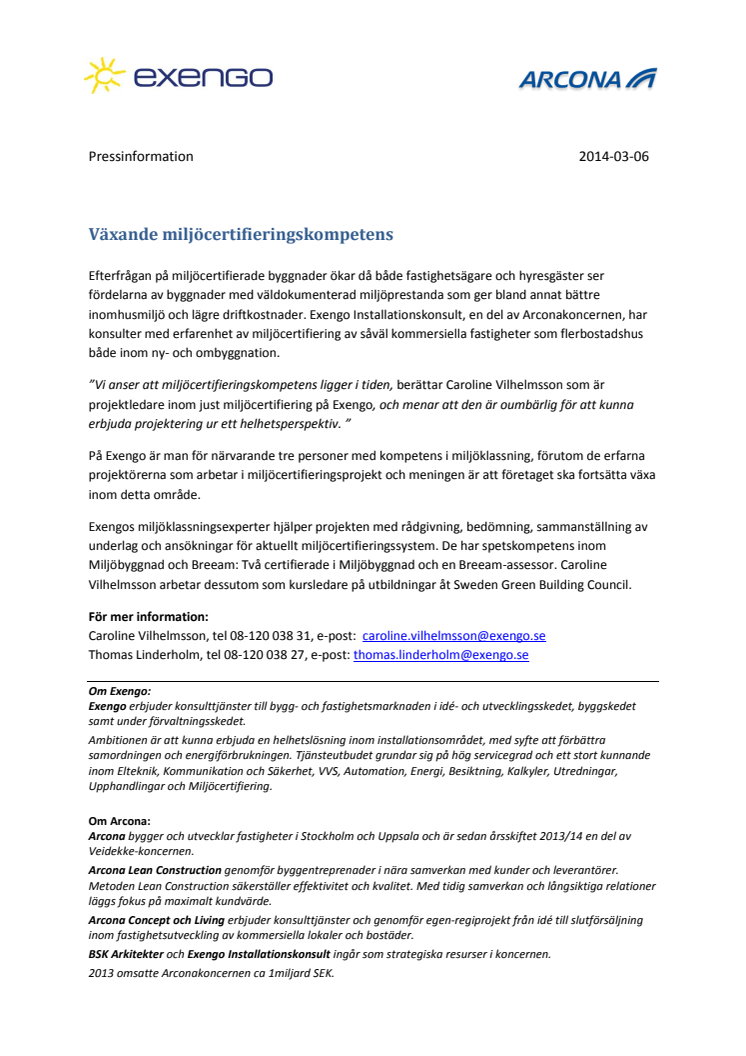 exengo

ARCONA

Pressinformation 2014-03-06

Växande miljöcertifieringskompetens

Efterfrågan på miljöcertifierade byggnader ökar då både fastighetsägare och hyresgäster ser fördelarna av byggnader med väldokumenterad miljöprestanda som ger bland annat bättre inomhusmiljö och lägre driftkostnader. Exengo Installationskonsult, en del av Arconakoncernen, har konsulter med erfarenhet av miljöcertifiering av såväl kommersiella fastigheter som flerbostadshus både inom ny- och ombyggnation.

"Vi anser att miljöcertifieringskompetens ligger i tiden, berättar Caroline Vilhelmsson som är projektledare inom just miljöcertifiering på Exengo, och menar att den är oumbärlig för att kunna erbjuda projektering ur ett helhetsperspektiv. "

På Exengo är man för närvarande tre personer med kompetens i miljöklassning, förutom de erfarna projektörerna som arbetar i miljöcertifieringsprojekt och meningen är att företaget ska fortsätta växa inom detta område.

Exengos miljöklassningsexperter hjälper projekten med rådgivning, bedömning, sammanställning av underlag och ansökningar för aktuellt miljöcertifieringssystem. De har spetskompetens inom Miljöbyggnad och Breeam: Två certifierade i Miljöbyggnad och en Breeam-assessor. Caroline Vilhelmsson arbetar dessutom som kursledare på utbildningar åt Sweden Green Building Council.

För mer information:
Caroline Vilhelmsson, tel 08-120 038 31, e-post: caroline.vilhelmsson@exengo.se
Thomas Linderholm, tel 08-120 038 27, e-post: thomas.linderholm@exengo.se

Om Exengo:
Exengo erbjuder konsulttjänster till bygg- och fastighetsmarknaden i idé- och utvecklingsskedet, byggskedet samt under förvaltningsskedet.
Ambitionen är att kunna erbjuda en helhetslösning inom installationsområdet, med syfte att förbättra samordningen och energiförbrukningen. Tjänsteutbudet grundar sig på hög servicegrad och ett stort kunnande inom Elteknik, Kommunikation och Säkerhet, VVS, Automation, Energi, Besiktning, Kalkyler, Utredningar, Upphandlingar och Miljöcertifiering.

Om Arcona:
Arcona bygger och utvecklar fastigheter i Stockholm och Uppsala och är sedan årsskiftet 2013/14 en del av Veidekke-koncernen.
Arcona Lean Construction genomför byggentreprenader i nära samverkan med kunder och leverantörer. Metoden Lean Construction säkerställer effektivitet och kvalitet. Med tidig samverkan och långsiktiga relationer läggs fokus på maximalt kundvärde.
Arcona Concept och Living erbjuder konsulttjänster och genomför egen-regiprojekt från idé till slutförsäljning inom fastighetsutveckling av kommersiella lokaler och bostäder.
BSK Arkitekter och Exengo Installationskonsult ingår som strategiska resurser i koncernen.
2013 omsatte Arconakoncernen ca 1miljard SEK.